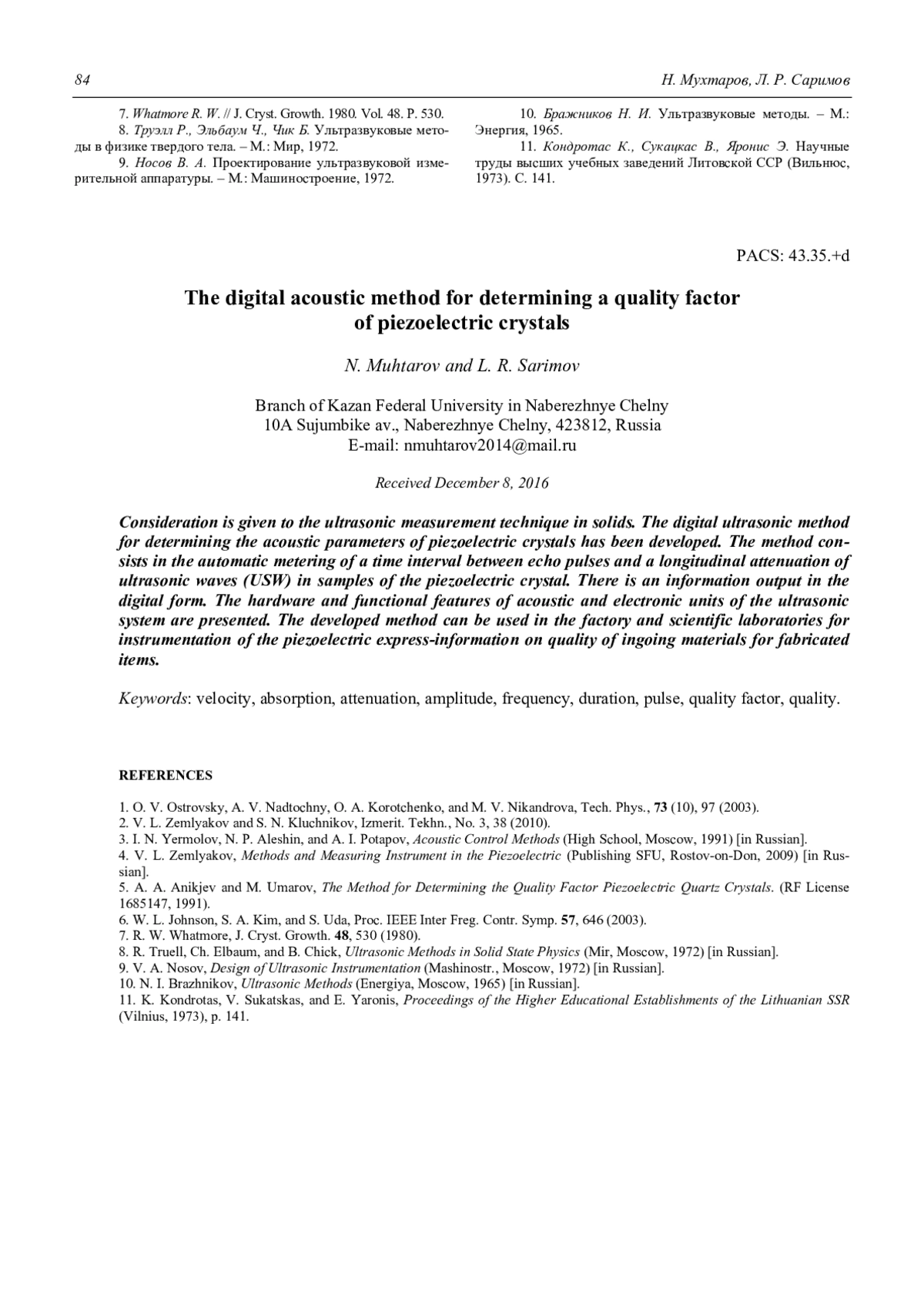 84

Н. Мухтаров, Л. Р. Саримов

7. Whatmore R. W. // J. Cryst. Growth. 1980. Vol. 48. P. 530.
8. Труэлл Р., Эльбаум Ч., Чик Б. Ультразвуковые методы в физике твердого тела. – М.: Мир, 1972.
9. Носов В. А. Проектирование ультразвуковой измерительной аппаратуры. – М.: Машиностроение, 1972.

10. Бражников Н. И. Ультразвуковые методы. – М.: Энергия, 1965.
11. Кондротас К., Сукацкас В., Яронис Э. Научные труды высших учебных заведений Литовской ССР (Вильнюс, 1973). С. 141.

PACS: 43.35.+d

The digital acoustic method for determining a quality factor of piezoelectric crystals

N. Muhtarov and L. R. Sarimov

Branch of Kazan Federal University in Naberezhnye Chelny
10A Sujumbike av., Naberezhnye Chelny, 423812, Russia
E-mail: nmuhtarov2014@mail.ru

Received December 8, 2016

Consideration is given to the ultrasonic measurement technique in solids. The digital ultrasonic method for determining the acoustic parameters of piezoelectric crystals has been developed. The method consists in the automatic metering of a time interval between echo pulses and a longitudinal attenuation of ultrasonic waves (USW) in samples of the piezoelectric crystal. There is an information output in the digital form. The hardware and functional features of acoustic and electronic units of the ultrasonic system are presented. The developed method can be used in the factory and scientific laboratories for instrumentation of the piezoelectric express-information on quality of ingoing materials for fabricated items.

Keywords: velocity, absorption, attenuation, amplitude, frequency, duration, pulse, quality factor, quality.

REFERENCES

1. O. V. Ostrovsky, A. V. Nadtochny, O. A. Korotchenko, and M. V. Nikandrova, Tech. Phys., 73 (10), 97 (2003).
2. V. L. Zemlyakov and S. N. Kluchnikov, Izmerit. Tekhn., No. 3, 38 (2010).
3. I. N. Yermolov, N. P. Aleshin, and A. I. Potapov, Acoustic Control Methods (High School, Moscow, 1991) [in Russian].
4. V. L. Zemlyakov, Methods and Measuring Instrument in the Piezoelectric (Publishing SFU, Rostov-on-Don, 2009) [in Russian].
5. A. A. Anikjev and M. Umarov, The Method for Determining the Quality Factor Piezoelectric Quartz Crystals. (RF License 1685147, 1991).
6. W. L. Johnson, S. A. Kim, and S. Uda, Proc. IEEE Inter Freg. Contr. Symp. 57, 646 (2003).
7. R. W. Whatmore, J. Cryst. Growth. 48, 530 (1980).
8. R. Truell, Ch. Elbaum, and B. Chick, Ultrasonic Methods in Solid State Physics (Mir, Moscow, 1972) [in Russian].
9. V. A. Nosov, Design of Ultrasonic Instrumentation (Mashinostr., Moscow, 1972) [in Russian].
10. N. I. Brazhnikov, Ultrasonic Methods (Energiya, Moscow, 1965) [in Russian].
11. K. Kondrotas, V. Sukatskas, and E. Yaronis, Proceedings of the Higher Educational Establishments of the Lithuanian SSR (Vilnius, 1973), p. 141.